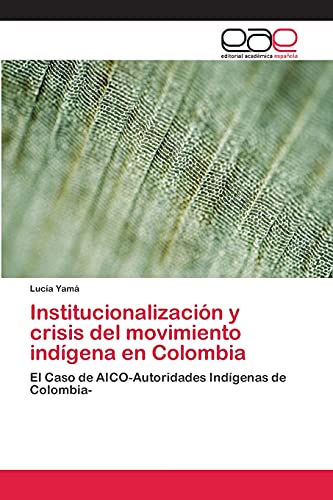 eae
editorial académica española

Lucía Yamá

Institucionalización y crisis del movimiento indígena en Colombia

El Caso de AICO-Autoridades Indígenas de Colombia-